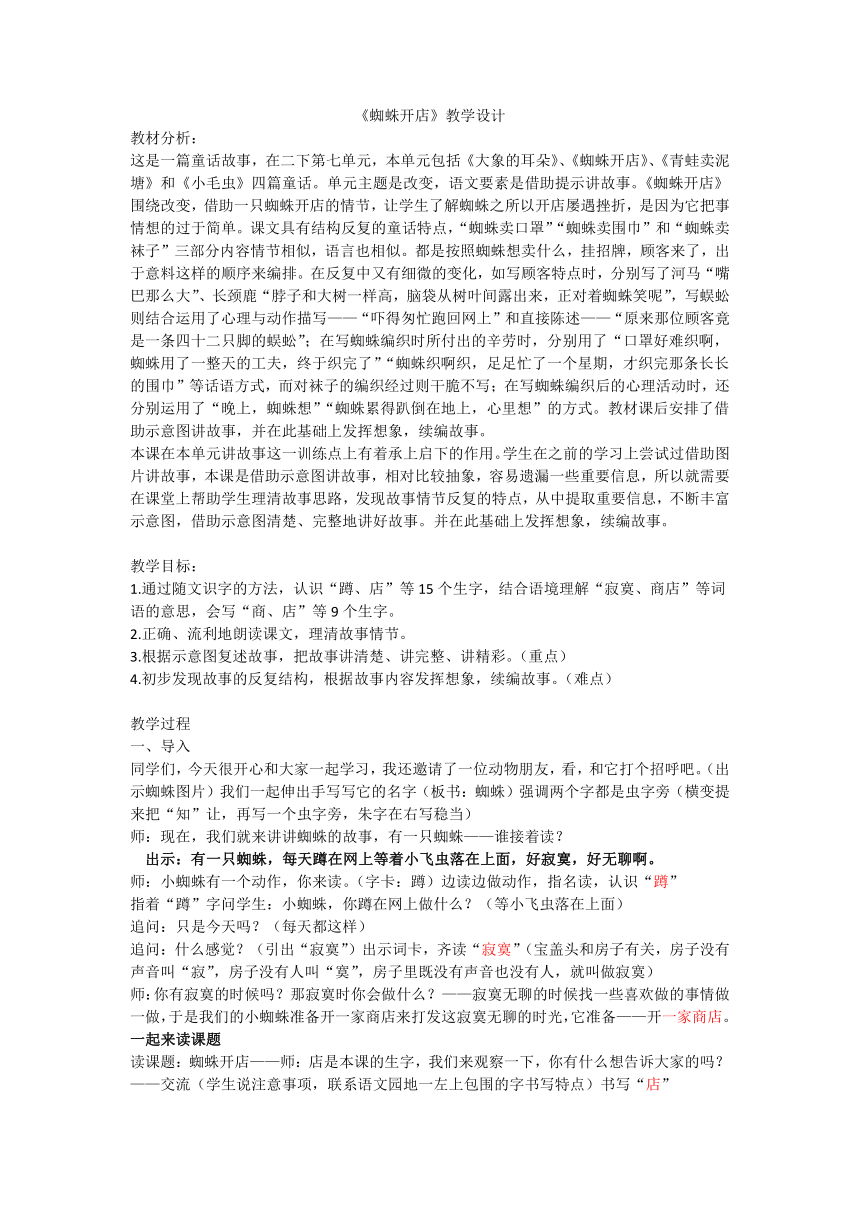 《蜘蛛开店》教学设计

教材分析：
这是一篇童话故事，在二下第七单元，本单元包括《大象的耳朵》、《蜘蛛开店》、《青蛙卖泥塘》和《小毛虫》四篇童话。单元主题是改变，语文要素是借助提示讲故事。《蜘蛛开店》围绕改变，借助一只蜘蛛开店的情节，让学生了解蜘蛛之所以开店屡遇挫折，是因为它把事情想的过于简单。课文具有结构反复的童话特点，“蜘蛛卖口罩”“蜘蛛卖围巾”和“蜘蛛卖袜子”三部分内容情节相似，语言也相似。都是按照蜘蛛想卖什么，挂招牌，顾客来了，出于意料这样的顺序来编排。在反复中又有细微的变化，如写顾客特点时，分别写了河马“嘴巴那么大”、长颈鹿“脖子和大树一样高，脑袋从树叶间露出来，正对着蜘蛛笑呢”，写蜈蚣则结合运用了心理与动作描写——“吓得匆忙跑回网上”和直接陈述——“原来那位顾客竟是一条四十二只脚的蜈蚣”；在写蜘蛛编织时所付出的辛劳时，分别用了“口罩好难织啊，蜘蛛用了一整天的工夫，终于织完了”“蜘蛛织啊织，足足忙了一个星期，才织完那条长长的围巾”等话语方式，而对袜子的编织经过则干脆不写；在写蜘蛛编织后的心理活动时，还分别运用了“晚上，蜘蛛想”“蜘蛛累得趴倒在地上，心里想”的方式。教材课后安排了借助示意图讲故事，并在此基础上发挥想象，续编故事。
本课在本单元讲故事这一训练点上有着承上启下的作用。学生在之前的学习上尝试过借助图片讲故事，本课是借助示意图讲故事，相对比较抽象，容易遗漏一些重要信息，所以就需要在课堂上帮助学生理清故事思路，发现故事情节反复的特点，从中提取重要信息，不断丰富示意图，借助示意图清楚、完整地讲好故事。并在此基础上发挥想象，续编故事。

教学目标：
1.通过随文识字的方法，认识“蹲、店”等 15 个生字，结合语境理解“寂寞、商店”等词语的意思，会写“商、店”等 9 个生字。
2.正确、流利地朗读课文，理清故事情节。
3.根据示意图复述故事，把故事讲清楚、讲完整、讲精彩。（重点）
4.初步发现故事的反复结构，根据故事内容发挥想象，续编故事。（难点）

教学过程
一、导入
同学们，今天很开心和大家一起学习，我还邀请了一位动物朋友，看，和它打个招呼吧。（出示蜘蛛图片）我们一起伸出手写写它的名字（板书：蜘蛛）强调两个字都是虫字旁（横变提来把“知”让，再写一个虫字旁，朱字在右写稳当）
师：现在，我们就来讲讲蜘蛛的故事，有一只蜘蛛——谁接着读？
出示：有一只蜘蛛，每天蹲在网上等着小飞虫落在上面，好寂寞，好无聊啊。
师：小蜘蛛有一个动作，你来读。（字卡：蹲）边读边做动作，指名读，认识“蹲”
指着“蹲”字问学生：小蜘蛛，你蹲在网上做什么？（等小飞虫落在上面）
追问：只是今天吗？（每天都这样）
追问：什么感觉？（引出“寂寞”）出示词卡，齐读“寂寞”（宝盖头和房子有关，房子没有声音叫“寂”，房子没有人叫“寞”，房子里既没有声音也没有人，就叫做寂寞）
师:你有寂寞的时候吗？那寂寞时你会做什么？——寂寞无聊的时候找一些喜欢做的事情做一做，于是我们的小蜘蛛准备开一家商店来打发这寂寞无聊的时光，它准备——开一家商店。
一起来读课题
读课题：蜘蛛开店——师：店是本课的生字，我们来观察一下，你有什么想告诉大家的吗？——交流（学生说注意事项，联系语文园地一左上包围的字书写特点）书写“店”